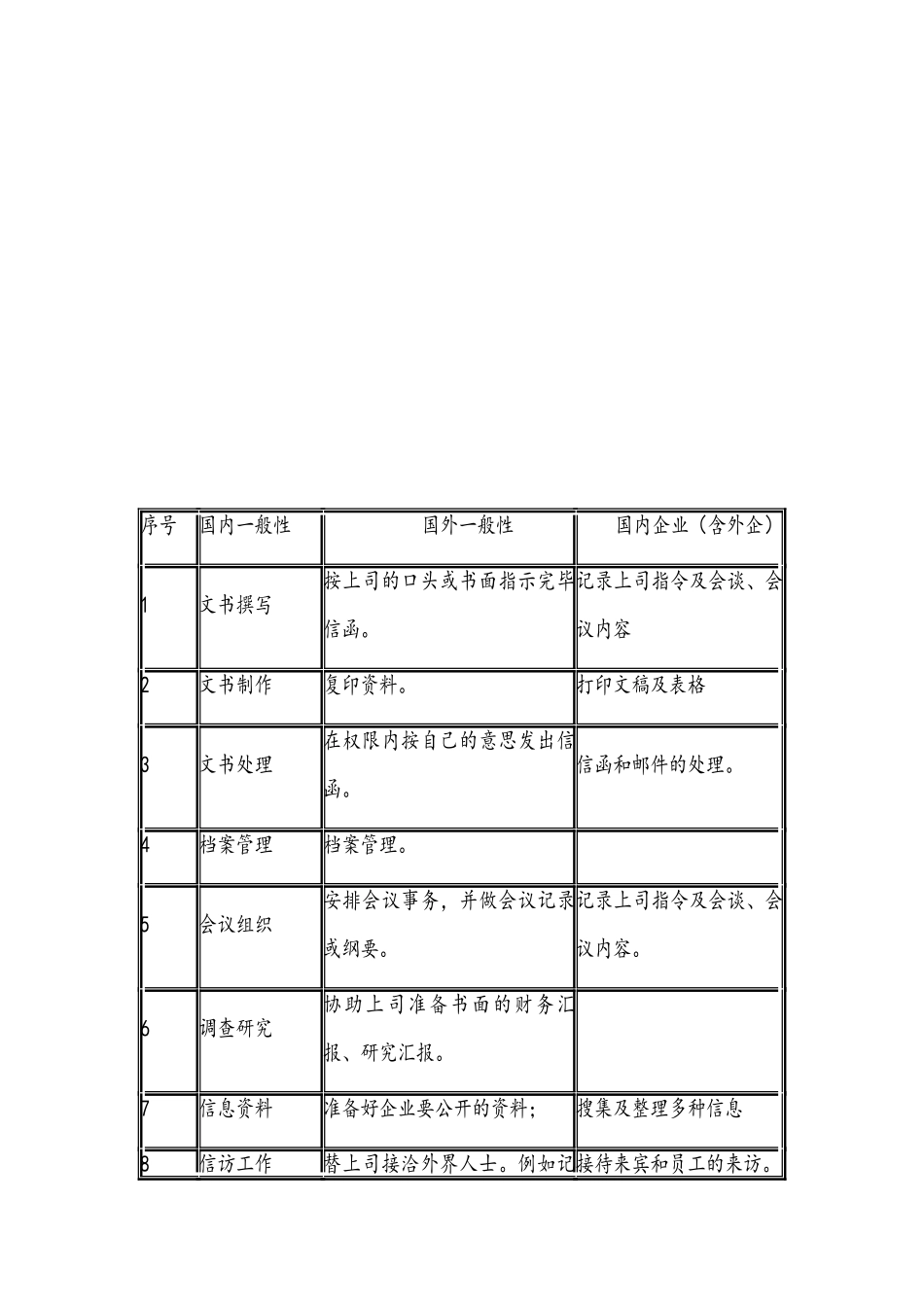 | 序号 | 国内一般性 | 国外一般性 | 国内企业（含外企） |
|---|---|---|---|
| 1 | 文书撰写 | 按上司的口头或书面指示完毕信函。 | 记录上司指令及会谈、会议内容 |
| 2 | 文书制作 | 复印资料。 | 打印文稿及表格 |
| 3 | 文书处理 | 在权限内按自己的意思发出信函。 | 信函和邮件的处理。 |
| 4 | 档案管理 | 档案管理。 | |
| 5 | 会议组织 | 安排会议事务，并做会议记录或纲要。 | 记录上司指令及会谈、会议内容。 |
| 6 | 调查研究 | 协助上司准备书面的财务汇报、研究汇报。 | |
| 7 | 信息资料 | 准备好企业要公开的资料； | 搜集及整理多种信息 |
| 8 | 信访工作 | 替上司接洽外界人士。例如记 | 接待来宾和员工的来访。 |